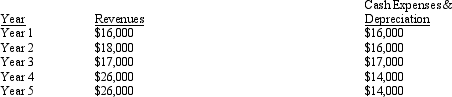 | Year | Revenues | Cash Expenses & Depreciation |
|---|---|---|
| Year 1 | \$16,000 | \$16,000 |
| Year 2 | \$18,000 | \$16,000 |
| Year 3 | \$17,000 | \$17,000 |
| Year 4 | \$26,000 | \$14,000 |
| Year 5 | \$26,000 | \$14,000 |